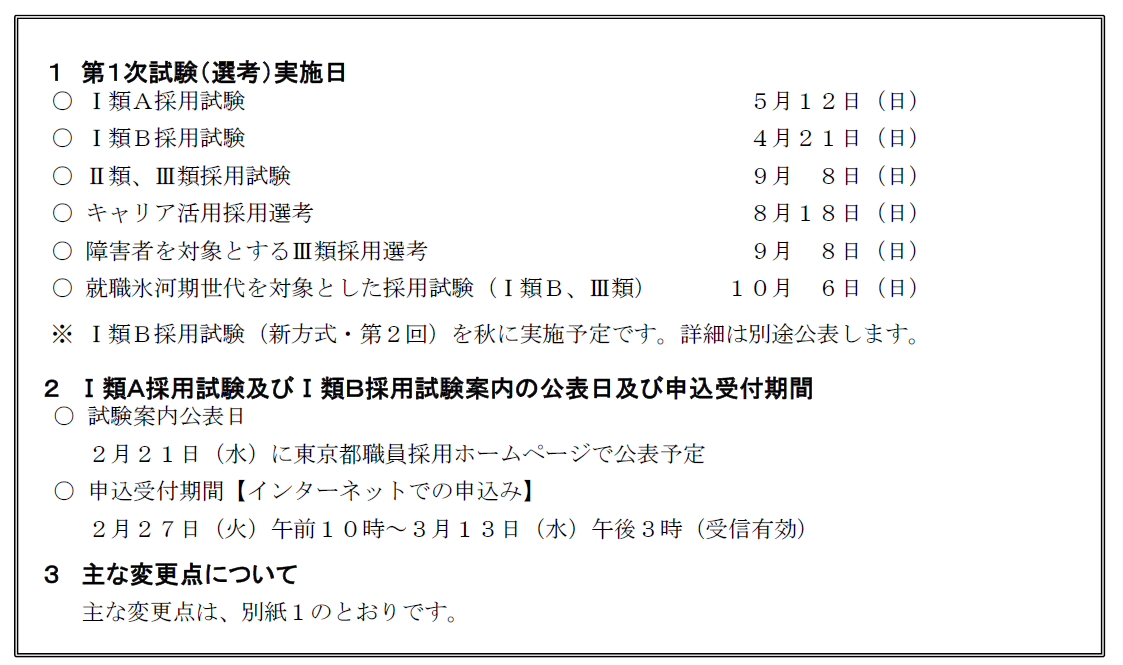 1　第1次試験（選考）実施日

○　Ⅰ類A採用試験　５月１２日（日）

○　Ⅰ類B採用試験　４月２１日（日）

○　Ⅱ類、Ⅲ類採用試験　９月　８日（日）

○　キャリア活用採用選考　８月１８日（日）

○　障害者を対象とするⅢ類採用選考　９月　８日（日）

○　就職氷河期世代を対象とした採用試験（Ⅰ類B、Ⅲ類）　１０月　６日（日）

※　Ⅰ類B採用試験（新方式・第２回）を秋に実施予定です。詳細は別途公表します。

2　Ⅰ類A採用試験及びⅠ類B採用試験案内の公表日及び申込受付期間

○　試験案内公表日

２月２１日（水）に東京都職員採用ホームページで公表予定

○　申込受付期間【インターネットでの申込み】

２月２７日（火）午前１０時～３月１３日（水）午後３時（受信有効）

3　主な変更点について

主な変更点は、別紙１のとおりです。